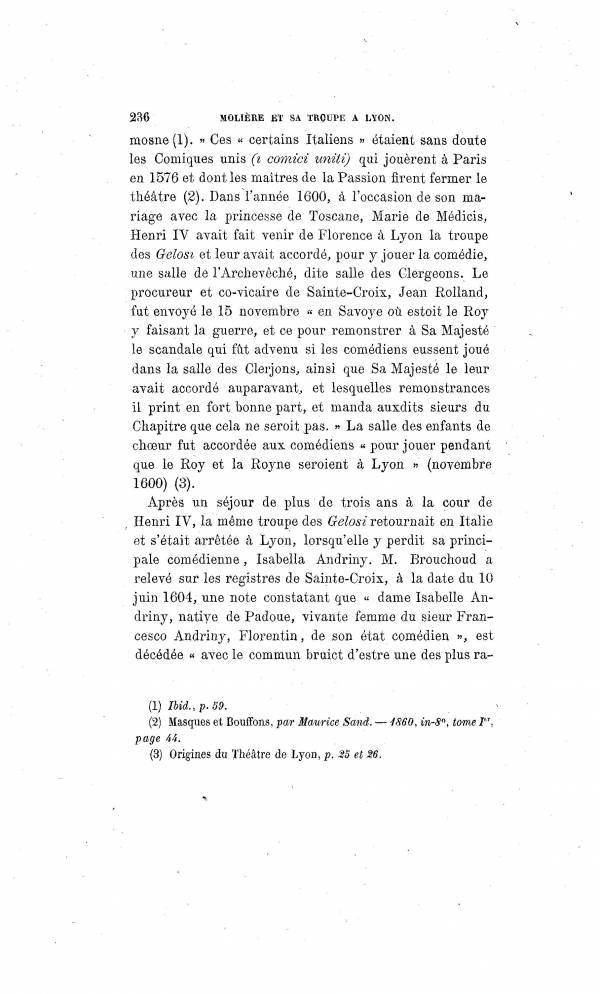 236 MOLIÈRE ET SA TROUPE A LYON.

mosne (1). » Ces « certains Italiens » étaient sans doute les Comiques unis (i comici uniti) qui jouèrent à Paris en 1576 et dont les maîtres de la Passion firent fermer le théâtre (2). Dans l'année 1600, à l'occasion de son mariage avec la princesse de Toscane, Marie de Médicis, Henri IV avait fait venir de Florence à Lyon la troupe des Gelosi et leur avait accordé, pour y jouer la comédie, une salle de l'Archevêché, dite salle des Clergeons. Le procureur et co-vicaire de Sainte-Croix, Jean Rolland, fut envoyé le 15 novembre « en Savoye où estoit le Roy y faisant la guerre, et ce pour remonstrer à Sa Majesté le scandale qui fût advenu si les comédiens eussent joué dans la salle des Clerjons, ainsi que Sa Majesté le leur avait accordé auparavant, et lesquelles remonstrances il print en fort bonne part, et manda auxdits sieurs du Chapitre que cela ne seroit pas. » La salle des enfants de chœur fut accordée aux comédiens « pour jouer pendant que le Roy et la Royne seroient à Lyon » (novembre 1600) (3).

Après un séjour de plus de trois ans à la cour de Henri IV, la même troupe des Gelosi retournait en Italie et s'était arrêtée à Lyon, lorsqu'elle y perdit sa principale comédienne, Isabella Andriny. M. Brouchoud a relevé sur les registres de Sainte-Croix, à la date du 10 juin 1604, une note constatant que « dame Isabelle Andriny, native de Padoue, vivante femme du sieur Francesco Andriny, Florentin, de son état comédien », est décédée « avec le commun bruict d'estre une des plus ra-

(1) Ibid., p. 59.
(2) Masques et Bouffons, par Maurice Sand. — 1860, in-8°, tome Ier, page 44.
(3) Origines du Théâtre de Lyon, p. 25 et 26.